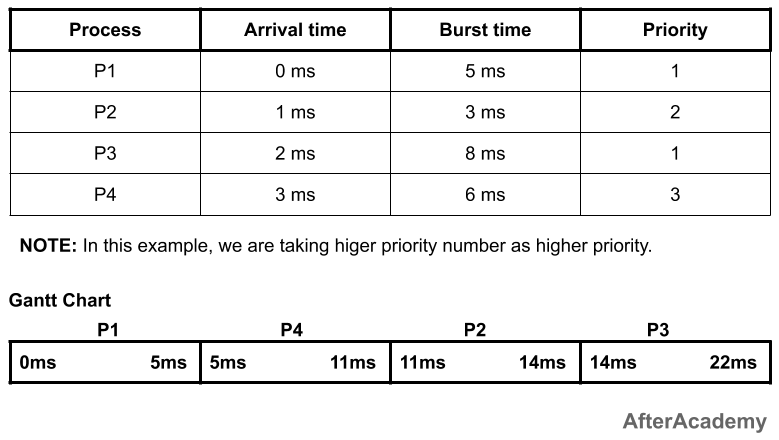 | Process | Arrival time | Burst time | Priority |
|---|---|---|---|
| P1 | 0 ms | 5 ms | 1 |
| P2 | 1 ms | 3 ms | 2 |
| P3 | 2 ms | 8 ms | 1 |
| P4 | 3 ms | 6 ms | 3 |

**NOTE:** In this example, we are taking higer priority number as higher priority.

**Gantt Chart**

| P1 | P4 | P2 | P3 |
|---|---|---|---|
| 0ms 5ms | 5ms 11ms | 11ms 14ms | 14ms 22ms |

AfterAcademy